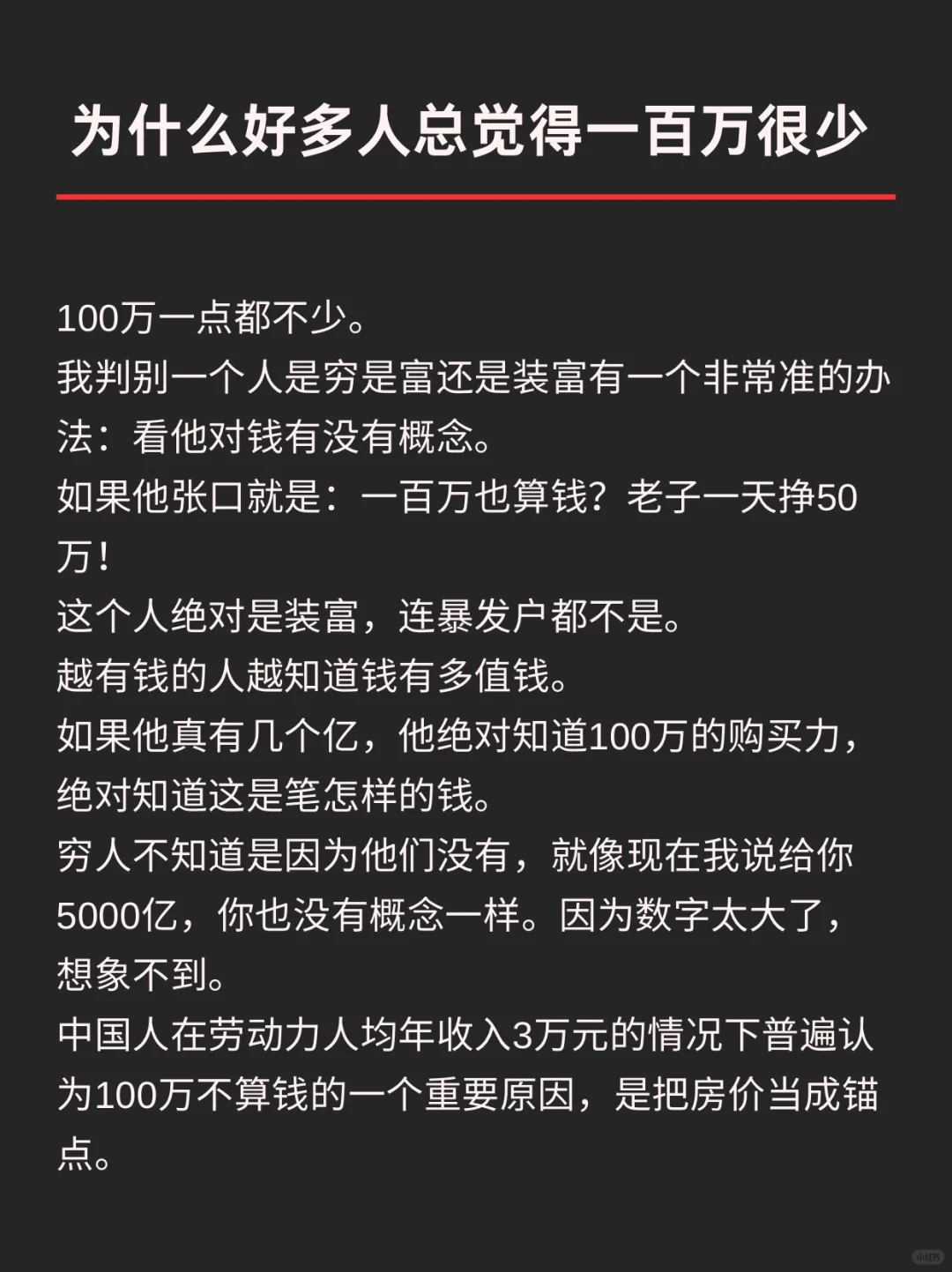 为什么好多人总觉得一百万很少

100万一点都不少。
我判别一个人是穷是富还是装富有一个非常准的办法：看他对钱有没有概念。
如果他张口就是：一百万也算钱？老子一天挣50万！
这个人绝对是装富，连暴发户都不是。
越有钱的人越知道钱有多值钱。
如果他真有几个亿，他绝对知道100万的购买力，绝对知道这是笔怎样的钱。
穷人不知道是因为他们没有，就像现在我说给你5000亿，你也没有概念一样。因为数字太大了，想象不到。
中国人在劳动力人均年收入3万元的情况下普遍认为100万不算钱的一个重要原因，是把房价当成锚点。

小红书